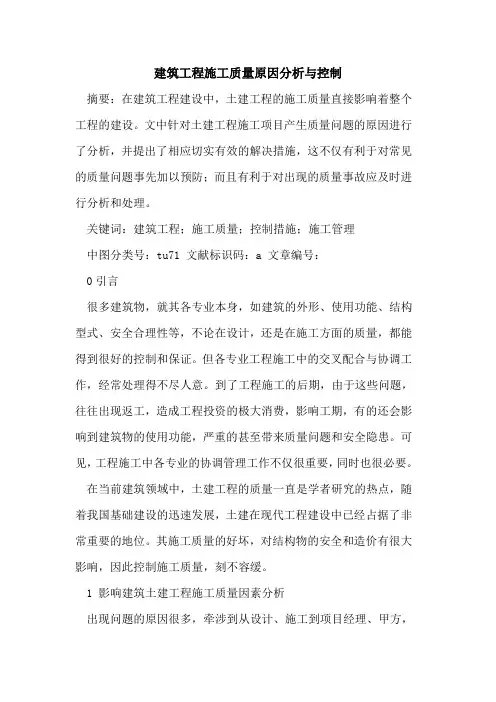 建筑工程施工质量原因分析与控制

摘要：在建筑工程建设中，土建工程的施工质量直接影响着整个工程的建设。文中针对土建工程施工项目产生质量问题的原因进行了分析，并提出了相应切实有效的解决措施，这不仅有利于对常见的质量问题事先加以预防；而且有利于对出现的质量事故应及时进行分析和处理。

关键词：建筑工程；施工质量；控制措施；施工管理

中图分类号：tu71 文献标识码：a 文章编号：

0 引言

很多建筑物，就其各专业本身，如建筑的外形、使用功能、结构型式、安全合理性等，不论在设计，还是在施工方面的质量，都能得到很好的控制和保证。但各专业工程施工中的交叉配合与协调工作，经常处理得不尽人意。到了工程施工的后期，由于这些问题，往往出现返工，造成工程投资的极大消费，影响工期，有的还会影响到建筑物的使用功能，严重的甚至带来质量问题和安全隐患。可见，工程施工中各专业的协调管理工作不仅很重要，同时也很必要。

在当前建筑领域中，土建工程的质量一直是学者研究的热点，随着我国基础建设的迅速发展，土建在现代工程建设中已经占据了非常重要的地位。其施工质量的好坏，对结构物的安全和造价有很大影响，因此控制施工质量，刻不容缓。

1 影响建筑土建工程施工质量因素分析

出现问题的原因很多，牵涉到从设计、施工到项目经理、甲方，